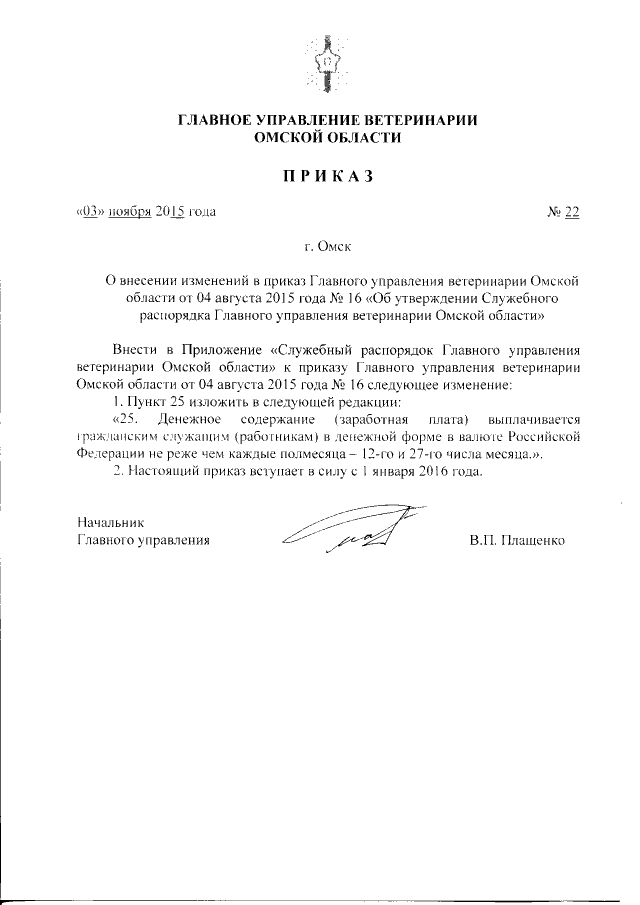 ГЛАВНОЕ УПРАВЛЕНИЕ ВЕТЕРИНАРИИ
ОМСКОЙ ОБЛАСТИ

ПРИКАЗ

«03» ноября 2015 года № 22

г. Омск

О внесении изменений в приказ Главного управления ветеринарии Омской области от 04 августа 2015 года № 16 «Об утверждении Служебного распорядка Главного управления ветеринарии Омской области»

Внести в Приложение «Служебный распорядок Главного управления ветеринарии Омской области» к приказу Главного управления ветеринарии Омской области от 04 августа 2015 года № 16 следующее изменение:

1. Пункт 25 изложить в следующей редакции:

«25. Денежное содержание (заработная плата) выплачивается гражданским служащим (работникам) в денежной форме в валюте Российской Федерации не реже чем каждые полмесяца – 12-го и 27-го числа месяца.».

2. Настоящий приказ вступает в силу с 1 января 2016 года.

Начальник
Главного управления В.П. Плащенко